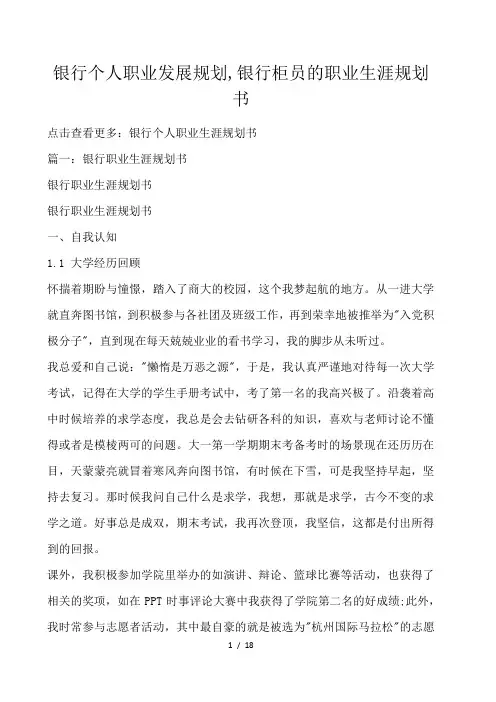 银行个人职业发展规划,银行柜员的职业生涯规划书

点击查看更多：银行个人职业生涯规划书

篇一：银行职业生涯规划书

银行职业生涯规划书

银行职业生涯规划书

一、自我认知

1.1 大学经历回顾

怀揣着期盼与憧憬，踏入了商大的校园，这个我梦起航的地方。从一进大学就直奔图书馆，到积极参与各社团及班级工作，再到荣幸地被推举为"入党积极分子"，直到现在每天兢兢业业的看书学习，我的脚步从未听过。

我总爱和自己说："懒惰是万恶之源"，于是，我认真严谨地对待每一次大学考试，记得在大学的学生手册考试中，考了第一名的我高兴极了。沿袭着高中时候培养的求学态度，我总是会去钻研各科的知识，喜欢与老师讨论不懂得或者是模棱两可的问题。大一第一学期期末考备考时的场景现在还历历在目，天蒙蒙亮就冒着寒风奔向图书馆，有时候在下雪，可是我坚持早起，坚持去复习。那时候我问自己什么是求学，我想，那就是求学，古今不变的求学之道。好事总是成双，期末考试，我再次登顶，我坚信，这都是付出所得到的回报。

课外，我积极参加学院里举办的如演讲、辩论、篮球比赛等活动，也获得了相关的奖项，如在 PPT 时事评论大赛中我获得了学院第二名的好成绩;此外，我时常参与志愿者活动，其中最自豪的就是被选为"杭州国际马拉松"的志愿

1 / 18